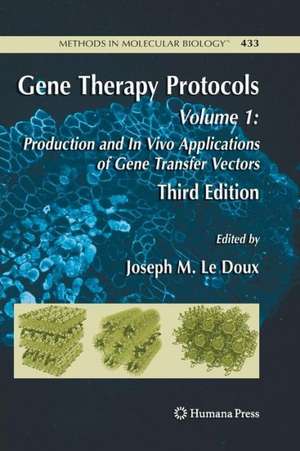 METHODS IN MOLECULAR BIOLOGY™ 433

Gene Therapy Protocols

Volume 1:
Production and In Vivo Applications of Gene Transfer Vectors

Third Edition

Edited by

Joseph M. Le Doux

Humana Press